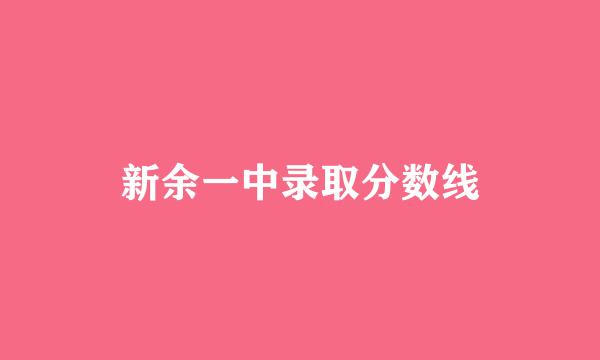 新余一中录取分数线